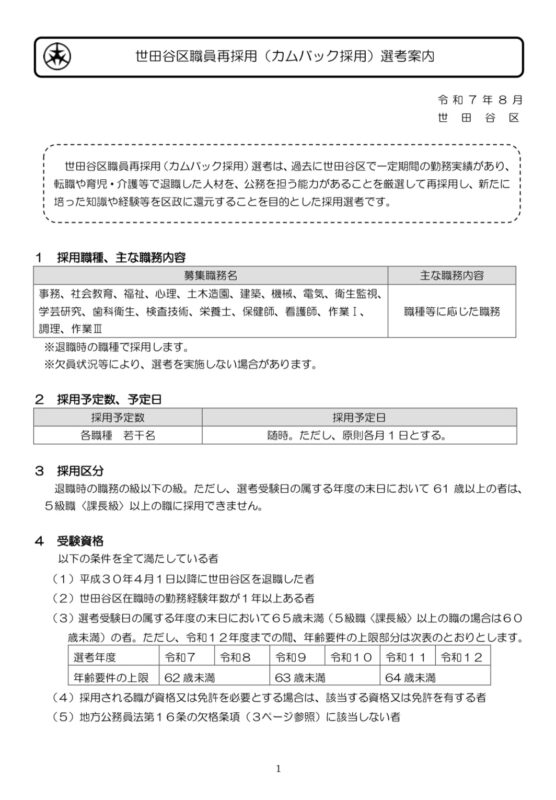 世田谷区職員再採用（カムバック採用）選考案内

令和７年８月
世田谷区

世田谷区職員再採用（カムバック採用）選考は、過去に世田谷区で一定期間の勤務実績があり、転職や育児・介護等で退職した人材を、公務を担う能力があることを厳選して再採用し、新たに培った知識や経験等を区政に還元することを目的とした採用選考です。

１　採用職種、主な職務内容

| 募集職務名 | 主な職務内容 |
|---|---|
| 事務、社会教育、福祉、心理、土木造園、建築、機械、電気、衛生監視、学芸研究、歯科衛生、検査技術、栄養士、保健師、看護師、作業Ⅰ、調理、作業Ⅲ | 職種等に応じた職務 |

※退職時の職種で採用します。
※欠員状況等により、選考を実施しない場合があります。

２　採用予定数、予定日

| 採用予定数 | 採用予定日 |
|---|---|
| 各職種　若干名 | 随時。ただし、原則各月１日とする。 |

３　採用区分
退職時の職務の級以下の級。ただし、選考受験日の属する年度の末日において 61 歳以上の者は、５級職〈課長級〉以上の職に採用できません。

４　受験資格
以下の条件を全て満たしている者
（１）平成３０年４月１日以降に世田谷区を退職した者
（２）世田谷区在職時の勤務経験年数が１年以上ある者
（３）選考受験日の属する年度の末日において６５歳未満（５級職〈課長級〉以上の職の場合は６０歳未満）の者。ただし、令和１２年度までの間、年齢要件の上限部分は次表のとおりとします。

| 選考年度 | 令和７ | 令和８ | 令和９ | 令和１０ | 令和１１ | 令和１２ |
|---|---|---|---|---|---|---|
| 年齢要件の上限 | 62 歳未満 | | 63 歳未満 | | 64 歳未満 | |

（４）採用される職が資格又は免許を必要とする場合は、該当する資格又は免許を有する者
（５）地方公務員法第１６条の欠格条項（３ページ参照）に該当しない者

1